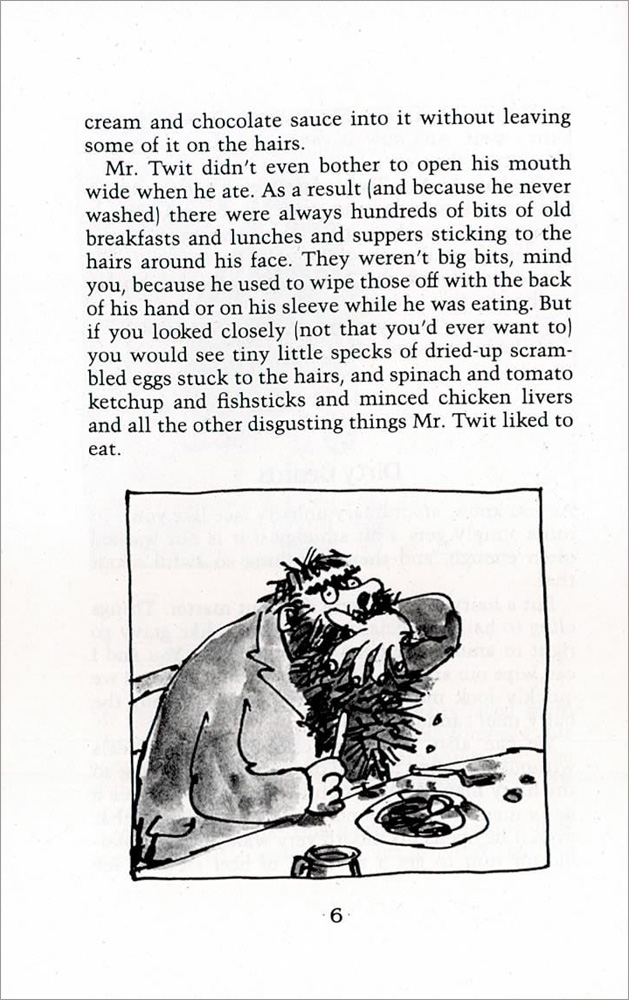 cream and chocolate sauce into it without leaving some of it on the hairs.

Mr. Twit didn't even bother to open his mouth wide when he ate. As a result (and because he never washed) there were always hundreds of bits of old breakfasts and lunches and suppers sticking to the hairs around his face. They weren't big bits, mind you, because he used to wipe those off with the back of his hand or on his sleeve while he was eating. But if you looked closely (not that you'd ever want to) you would see tiny little specks of dried-up scrambled eggs stuck to the hairs, and spinach and tomato ketchup and fishsticks and minced chicken livers and all the other disgusting things Mr. Twit liked to eat.

6